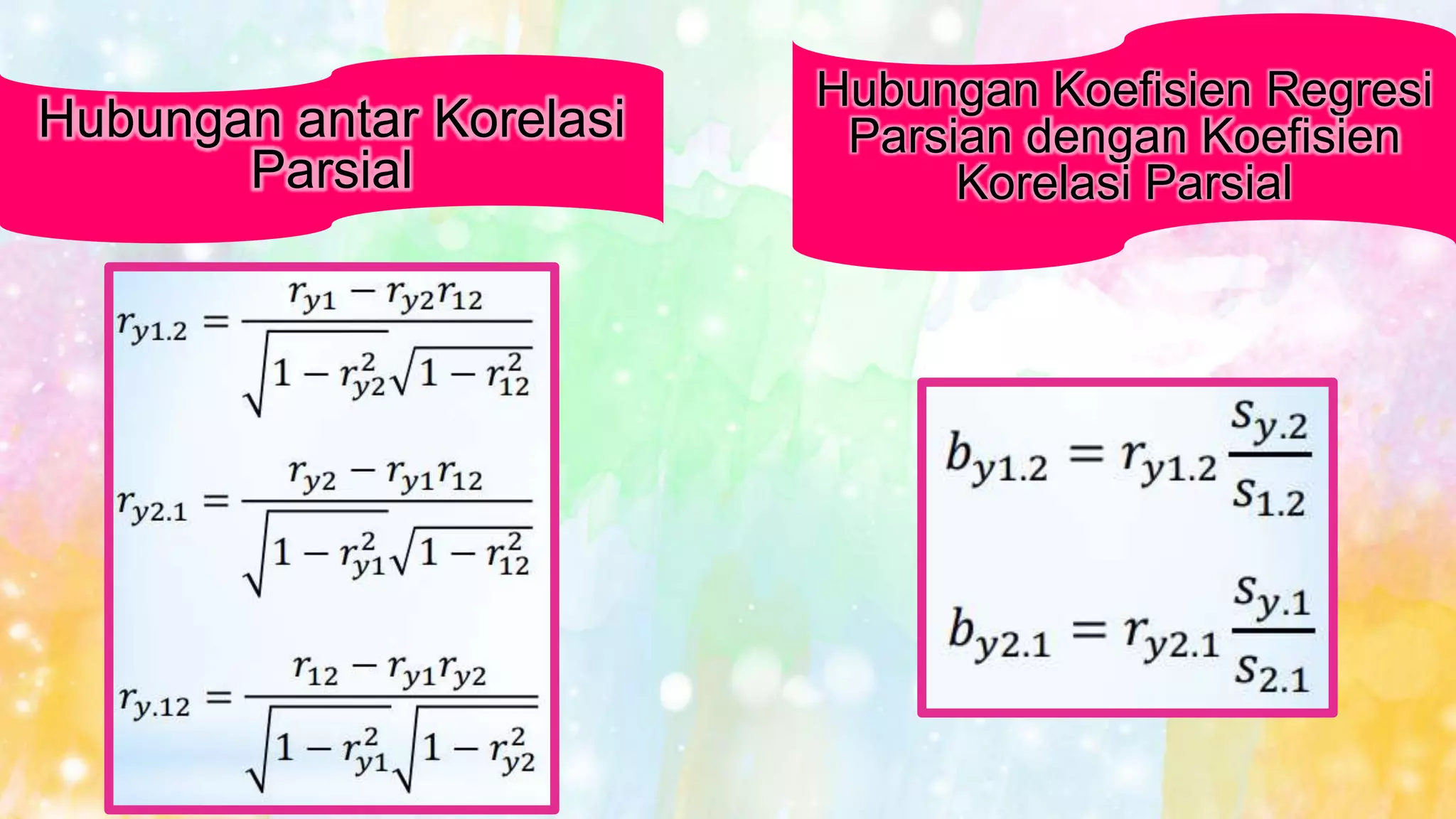 Hubungan antar Korelasi Parsial

$r_{y1.2} = \frac{r_{y1} - r_{y2}r_{12}}{\sqrt{1 - r_{y2}^2}\sqrt{1 - r_{12}^2}}$

$r_{y2.1} = \frac{r_{y2} - r_{y1}r_{12}}{\sqrt{1 - r_{y1}^2}\sqrt{1 - r_{12}^2}}$

$r_{y.12} = \frac{r_{12} - r_{y1}r_{y2}}{\sqrt{1 - r_{y1}^2}\sqrt{1 - r_{y2}^2}}$

Hubungan Koefisien Regresi Parsian dengan Koefisien Korelasi Parsial

$b_{y1.2} = r_{y1.2}\frac{s_{y.2}}{s_{1.2}}$

$b_{y2.1} = r_{y2.1}\frac{s_{y.1}}{s_{2.1}}$